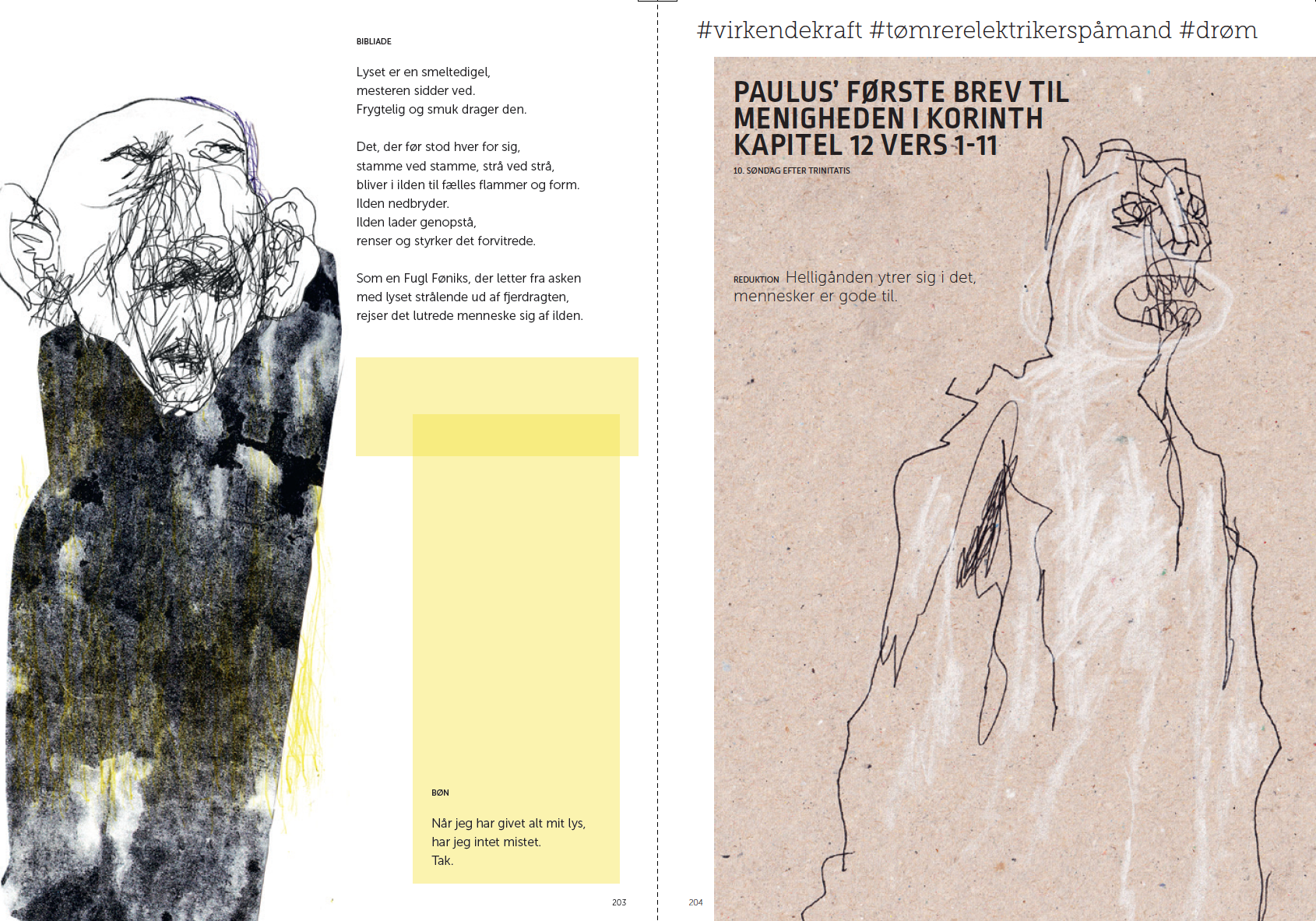 BIBLIADE

Lyset er en smeltedigel,
mesteren sidder ved.
Frygtelig og smuk drager den.

Det, der før stod hver for sig,
stamme ved stamme, strå ved strå,
bliver i ilden til fælles flammer og form.
Ilden nedbryder.
Ilden lader genopstå,
renser og styrker det forvitrede.

Som en Fugl Føniks, der letter fra asken
med lyset strålende ud af fjerdragten,
rejser det lutrede menneske sig af ilden.

BØN

Når jeg har givet alt mit lys,
har jeg intet mistet.
Tak.

203

#virkendekraft #tømrerelektrikerspåmand #drøm

PAULUS' FØRSTE BREV TIL MENIGHEDEN I KORINTH KAPITEL 12 VERS 1-11

10. SØNDAG EFTER TRINITATIS

REDUKTION Helligånden ytrer sig i det, mennesker er gode til.

204